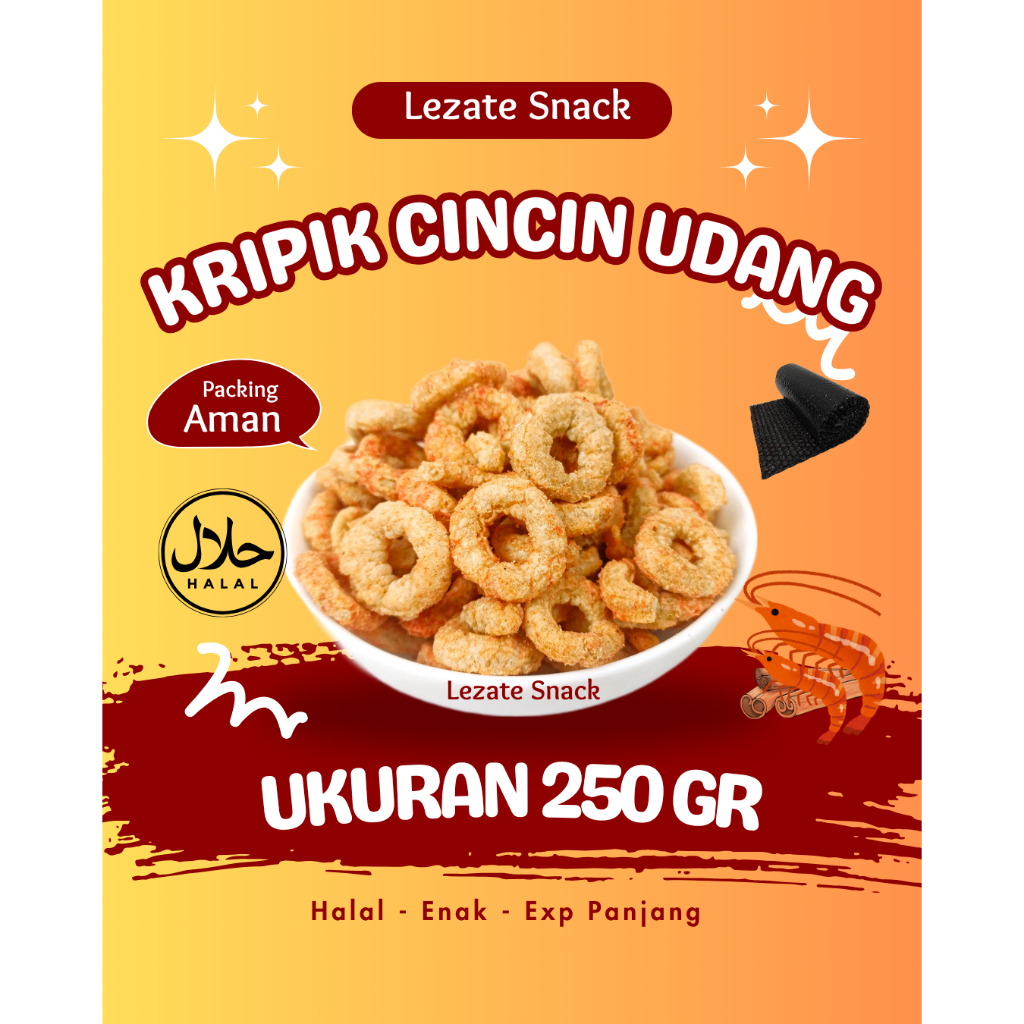 Lezate Snack

KRIPIK CINCIN UDANG

Packing Aman

حلال
HALAL

Lezate Snack

UKURAN 250 GR

Halal - Enak - Exp Panjang